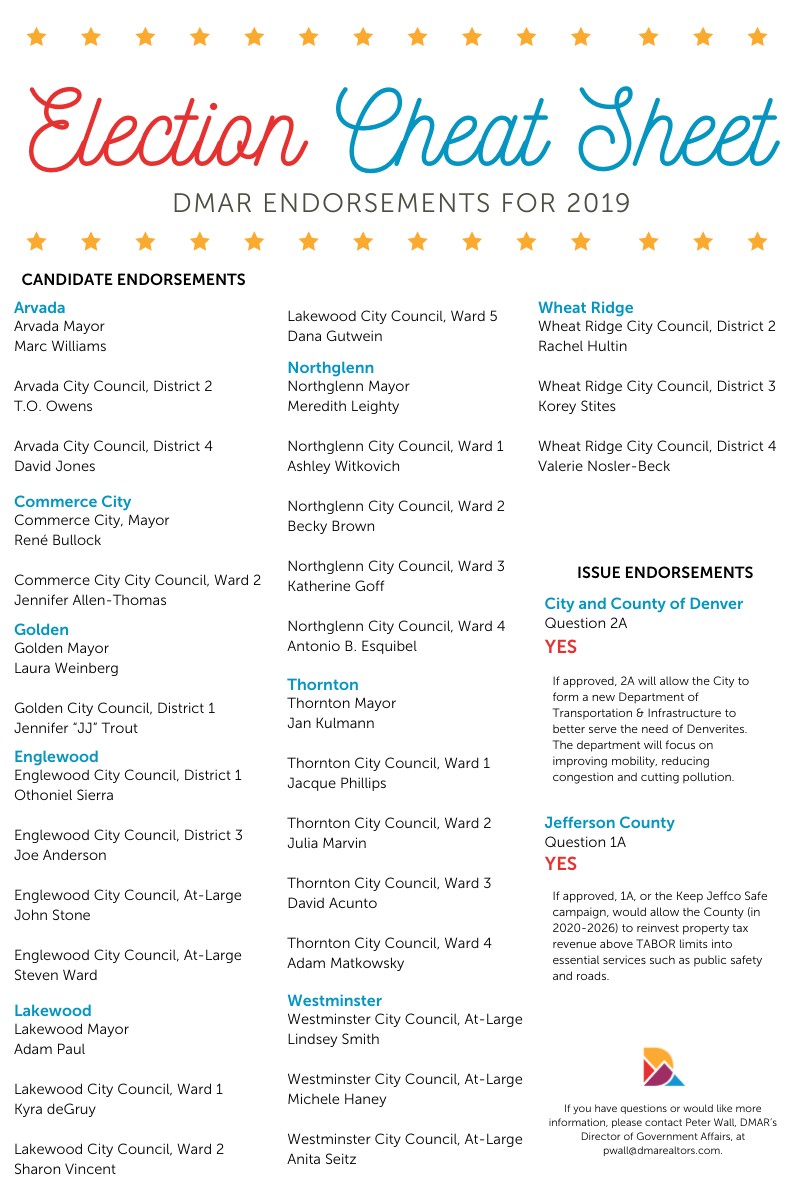 Election Cheat Sheet

DMAR ENDORSEMENTS FOR 2019

CANDIDATE ENDORSEMENTS

Arvada
Arvada Mayor
Marc Williams

Arvada City Council, District 2
T.O. Owens

Arvada City Council, District 4
David Jones

Commerce City
Commerce City, Mayor
René Bullock

Commerce City City Council, Ward 2
Jennifer Allen-Thomas

Golden
Golden Mayor
Laura Weinberg

Golden City Council, District 1
Jennifer "JJ" Trout

Englewood
Englewood City Council, District 1
Othoniel Sierra

Englewood City Council, District 3
Joe Anderson

Englewood City Council, At-Large
John Stone

Englewood City Council, At-Large
Steven Ward

Lakewood
Lakewood Mayor
Adam Paul

Lakewood City Council, Ward 1
Kyra deGruy

Lakewood City Council, Ward 2
Sharon Vincent

Lakewood City Council, Ward 5
Dana Gutwein

Northglenn
Northglenn Mayor
Meredith Leighty

Northglenn City Council, Ward 1
Ashley Witkovich

Northglenn City Council, Ward 2
Becky Brown

Northglenn City Council, Ward 3
Katherine Goff

Northglenn City Council, Ward 4
Antonio B. Esquibel

Thornton
Thornton Mayor
Jan Kulmann

Thornton City Council, Ward 1
Jacque Phillips

Thornton City Council, Ward 2
Julia Marvin

Thornton City Council, Ward 3
David Acunto

Thornton City Council, Ward 4
Adam Matkowsky

Westminster
Westminster City Council, At-Large
Lindsey Smith

Westminster City Council, At-Large
Michele Haney

Westminster City Council, At-Large
Anita Seitz

Wheat Ridge
Wheat Ridge City Council, District 2
Rachel Hultin

Wheat Ridge City Council, District 3
Korey Stites

Wheat Ridge City Council, District 4
Valerie Nosler-Beck

ISSUE ENDORSEMENTS

City and County of Denver
Question 2A
YES

If approved, 2A will allow the City to form a new Department of Transportation & Infrastructure to better serve the need of Denverites. The department will focus on improving mobility, reducing congestion and cutting pollution.

Jefferson County
Question 1A
YES

If approved, 1A, or the Keep Jeffco Safe campaign, would allow the County (in 2020-2026) to reinvest property tax revenue above TABOR limits into essential services such as public safety and roads.

If you have questions or would like more information, please contact Peter Wall, DMAR's Director of Government Affairs, at pwall@dmarealtors.com.